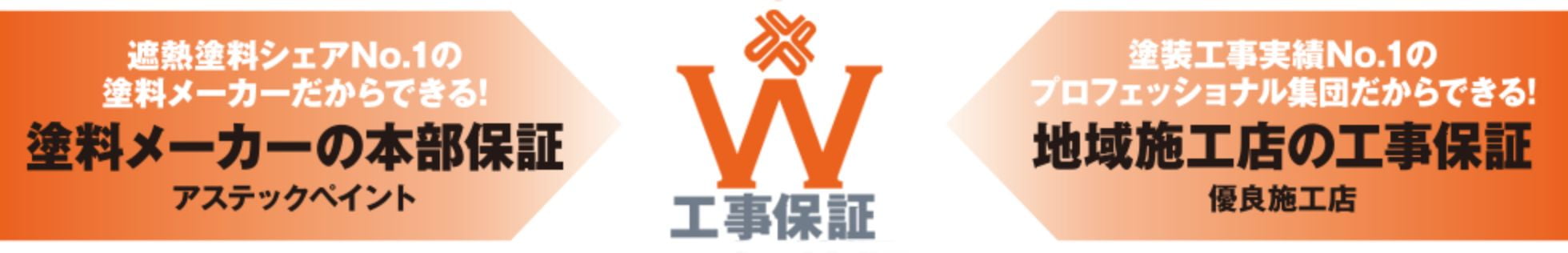 遮熱塗料シェアNo.1の
塗料メーカーだからできる!
塗料メーカーの本部保証
アステックペイント

W
工事保証

塗装工事実績No.1の
プロフェッショナル集団だからできる!
地域施工店の工事保証
優良施工店